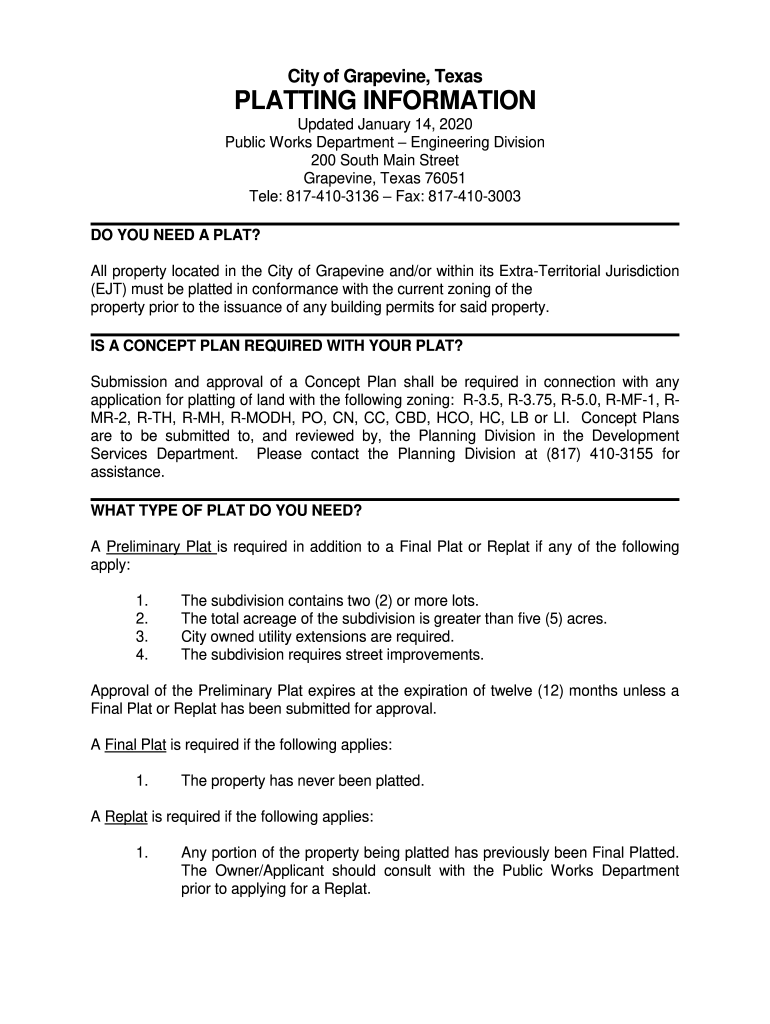 City of Grapevine, Texas
PLATTING INFORMATION
Updated January 14, 2020
Public Works Department – Engineering Division
200 South Main Street
Grapevine, Texas 76051
Tele: 817-410-3136 – Fax: 817-410-3003

DO YOU NEED A PLAT?

All property located in the City of Grapevine and/or within its Extra-Territorial Jurisdiction (EJT) must be platted in conformance with the current zoning of the property prior to the issuance of any building permits for said property.

IS A CONCEPT PLAN REQUIRED WITH YOUR PLAT?

Submission and approval of a Concept Plan shall be required in connection with any application for platting of land with the following zoning: R-3.5, R-3.75, R-5.0, R-MF-1, R-MR-2, R-TH, R-MH, R-MODH, PO, CN, CC, CBD, HCO, HC, LB or LI. Concept Plans are to be submitted to, and reviewed by, the Planning Division in the Development Services Department. Please contact the Planning Division at (817) 410-3155 for assistance.

WHAT TYPE OF PLAT DO YOU NEED?

A Preliminary Plat is required in addition to a Final Plat or Replat if any of the following apply:

1. The subdivision contains two (2) or more lots.
2. The total acreage of the subdivision is greater than five (5) acres.
3. City owned utility extensions are required.
4. The subdivision requires street improvements.

Approval of the Preliminary Plat expires at the expiration of twelve (12) months unless a Final Plat or Replat has been submitted for approval.

A Final Plat is required if the following applies:

1. The property has never been platted.

A Replat is required if the following applies:

1. Any portion of the property being platted has previously been Final Platted. The Owner/Applicant should consult with the Public Works Department prior to applying for a Replat.